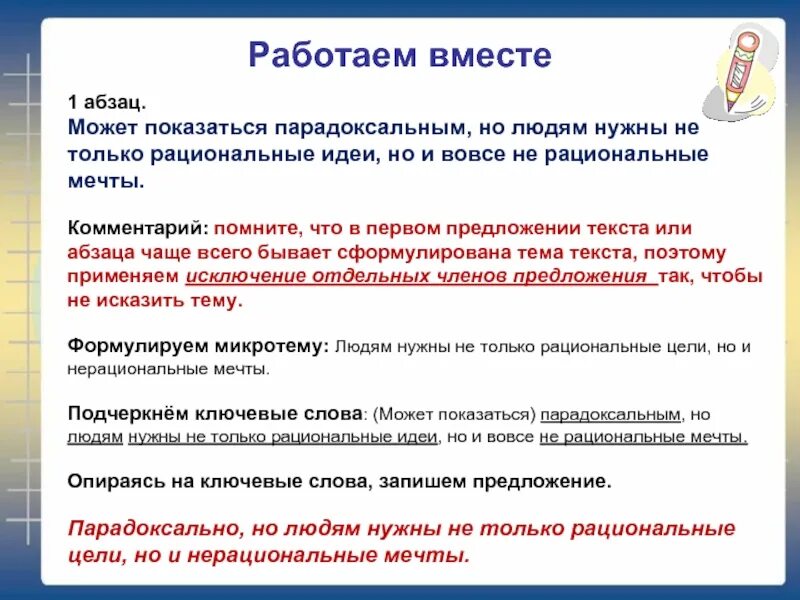 Работаем вместе

1 абзац.
Может показаться парадоксальным, но людям нужны не только рациональные идеи, но и вовсе не рациональные мечты.

Комментарий: помните, что в первом предложении текста или абзаца чаще всего бывает сформулирована тема текста, поэтому применяем исключение отдельных членов предложения так, чтобы не исказить тему.

Формулируем микротему: Людям нужны не только рациональные цели, но и нерациональные мечты.

Подчеркнём ключевые слова: (Может показаться) парадоксальным, но людям нужны не только рациональные идеи, но и вовсе не рациональные мечты.

Опираясь на ключевые слова, запишем предложение.

Парадоксально, но людям нужны не только рациональные цели, но и нерациональные мечты.